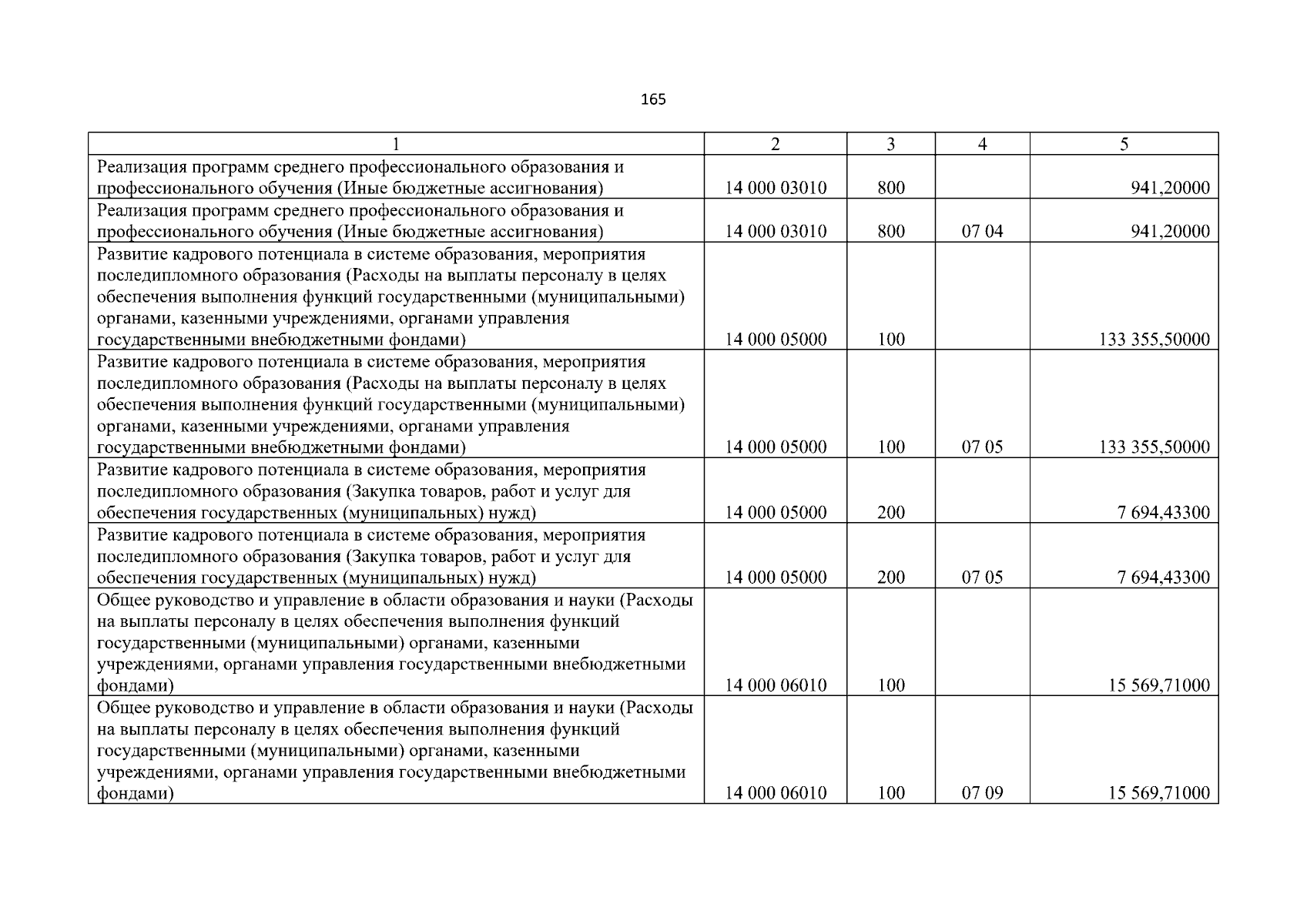 165

| 1 | 2 | 3 | 4 | 5 |
|---|---|---|---|---|
| Реализация программ среднего профессионального образования и профессионального обучения (Иные бюджетные ассигнования) | 14 000 03010 | 800 | | 941,20000 |
| Реализация программ среднего профессионального образования и профессионального обучения (Иные бюджетные ассигнования) | 14 000 03010 | 800 | 07 04 | 941,20000 |
| Развитие кадрового потенциала в системе образования, мероприятия последипломного образования (Расходы на выплаты персоналу в целях обеспечения выполнения функций государственными (муниципальными) органами, казенными учреждениями, органами управления государственными внебюджетными фондами) | 14 000 05000 | 100 | | 133 355,50000 |
| Развитие кадрового потенциала в системе образования, мероприятия последипломного образования (Расходы на выплаты персоналу в целях обеспечения выполнения функций государственными (муниципальными) органами, казенными учреждениями, органами управления государственными внебюджетными фондами) | 14 000 05000 | 100 | 07 05 | 133 355,50000 |
| Развитие кадрового потенциала в системе образования, мероприятия последипломного образования (Закупка товаров, работ и услуг для обеспечения государственных (муниципальных) нужд) | 14 000 05000 | 200 | | 7 694,43300 |
| Развитие кадрового потенциала в системе образования, мероприятия последипломного образования (Закупка товаров, работ и услуг для обеспечения государственных (муниципальных) нужд) | 14 000 05000 | 200 | 07 05 | 7 694,43300 |
| Общее руководство и управление в области образования и науки (Расходы на выплаты персоналу в целях обеспечения выполнения функций государственными (муниципальными) органами, казенными учреждениями, органами управления государственными внебюджетными фондами) | 14 000 06010 | 100 | | 15 569,71000 |
| Общее руководство и управление в области образования и науки (Расходы на выплаты персоналу в целях обеспечения выполнения функций государственными (муниципальными) органами, казенными учреждениями, органами управления государственными внебюджетными фондами) | 14 000 06010 | 100 | 07 09 | 15 569,71000 |